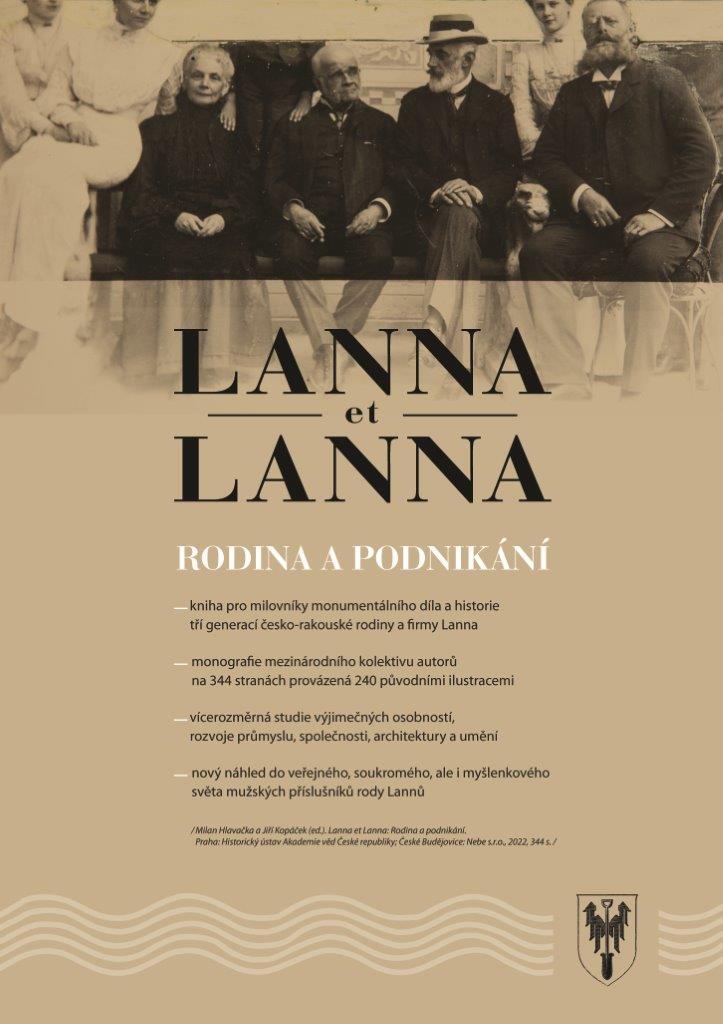 LANNA
et
LANNA

RODINA A PODNIKÁNÍ

- kniha pro milovníky monumentálního díla a historie tří generací česko-rakouské rodiny a firmy Lanna

- monografie mezinárodního kolektivu autorů na 344 stranách provázená 240 původními ilustracemi

- vícerozměrná studie výjimečných osobností, rozvoje průmyslu, společnosti, architektury a umění

- nový náhled do veřejného, soukromého, ale i myšlenkového světa mužských příslušníků rody Lannů

/ Milan Hlavačka a Jiří Kopáček (ed.). Lanna et Lanna: Rodina a podnikání. Praha: Historický ústav Akademie věd České republiky; České Budějovice: Nebe s.r.o., 2022, 344 s. /